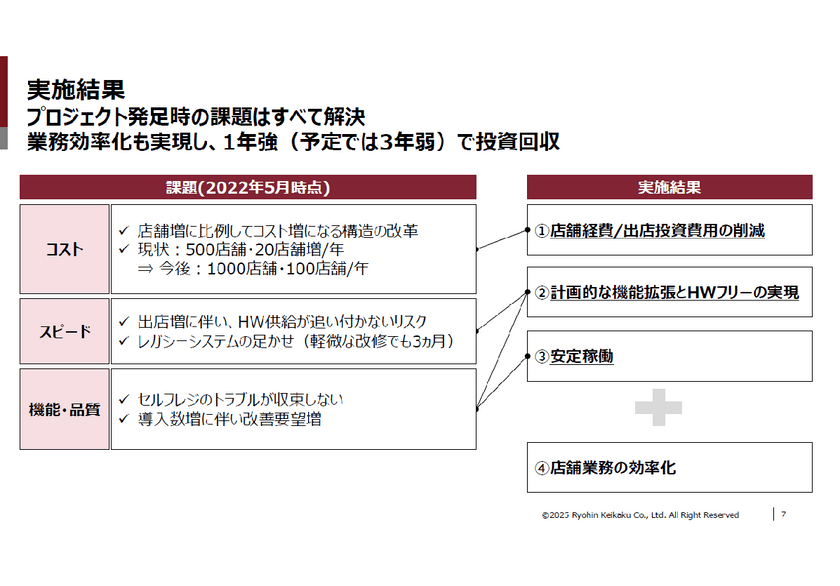 実施結果
プロジェクト発足時の課題はすべて解決
業務効率化も実現し、1年強（予定では3年弱）で投資回収

課題(2022年5月時点)

コスト
✓ 店舗増に比例してコスト増になる構造の改革
✓ 現状：500店舗・20店舗増/年
⇒ 今後：1000店舗・100店舗/年

スピード
✓ 出店増に伴い、HW供給が追い付かないリスク
✓ レガシーシステムの足かせ（軽微な改修でも3ヵ月）

機能・品質
✓ セルフレジのトラブルが収束しない
✓ 導入数増に伴い改善要望増

実施結果

①店舗経費/出店投資費用の削減

②計画的な機能拡張とHWフリーの実現

③安定稼働

④店舗業務の効率化

©2025 Ryohin Keikaku Co., Ltd. All Right Reserved
7